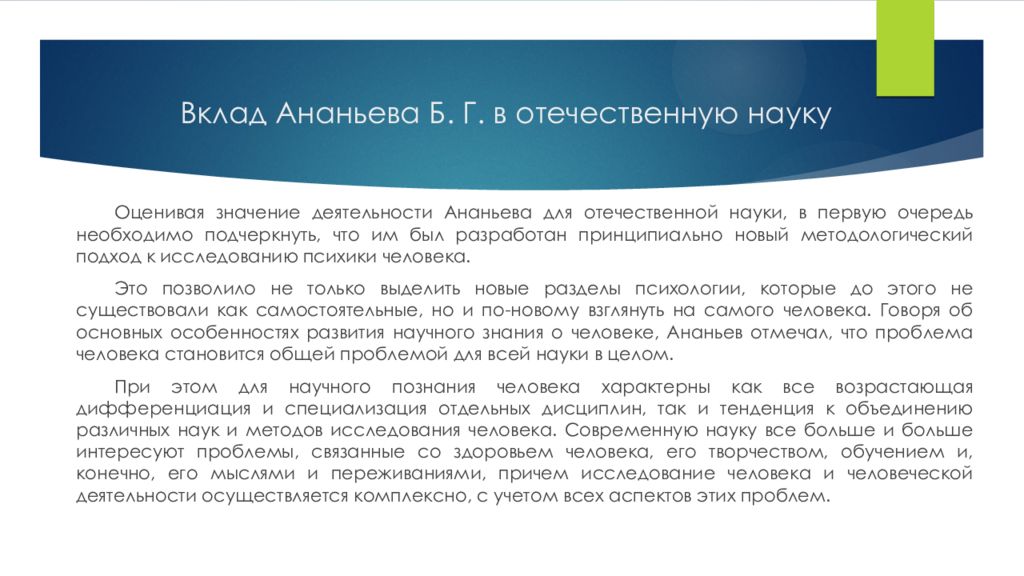 Вклад Ананьева Б. Г. в отечественную науку

Оценивая значение деятельности Ананьева для отечественной науки, в первую очередь необходимо подчеркнуть, что им был разработан принципиально новый методологический подход к исследованию психики человека.

Это позволило не только выделить новые разделы психологии, которые до этого не существовали как самостоятельные, но и по-новому взглянуть на самого человека. Говоря об основных особенностях развития научного знания о человеке, Ананьев отмечал, что проблема человека становится общей проблемой для всей науки в целом.

При этом для научного познания человека характерны как все возрастающая дифференциация и специализация отдельных дисциплин, так и тенденция к объединению различных наук и методов исследования человека. Современную науку все больше и больше интересуют проблемы, связанные со здоровьем человека, его творчеством, обучением и, конечно, его мыслями и переживаниями, причем исследование человека и человеческой деятельности осуществляется комплексно, с учетом всех аспектов этих проблем.